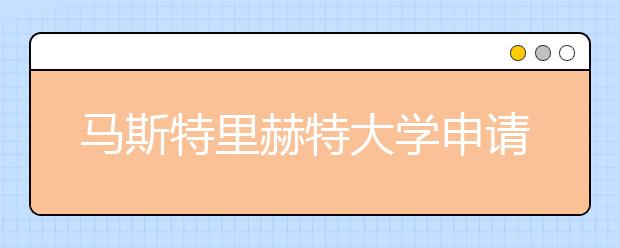 马斯特里赫特大学申请